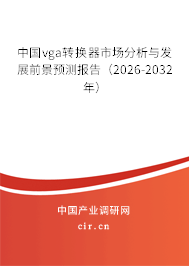 中国vga转换器市场分析与发展前景预测报告（2026-2032年）

中国产业调研网

cir.cn